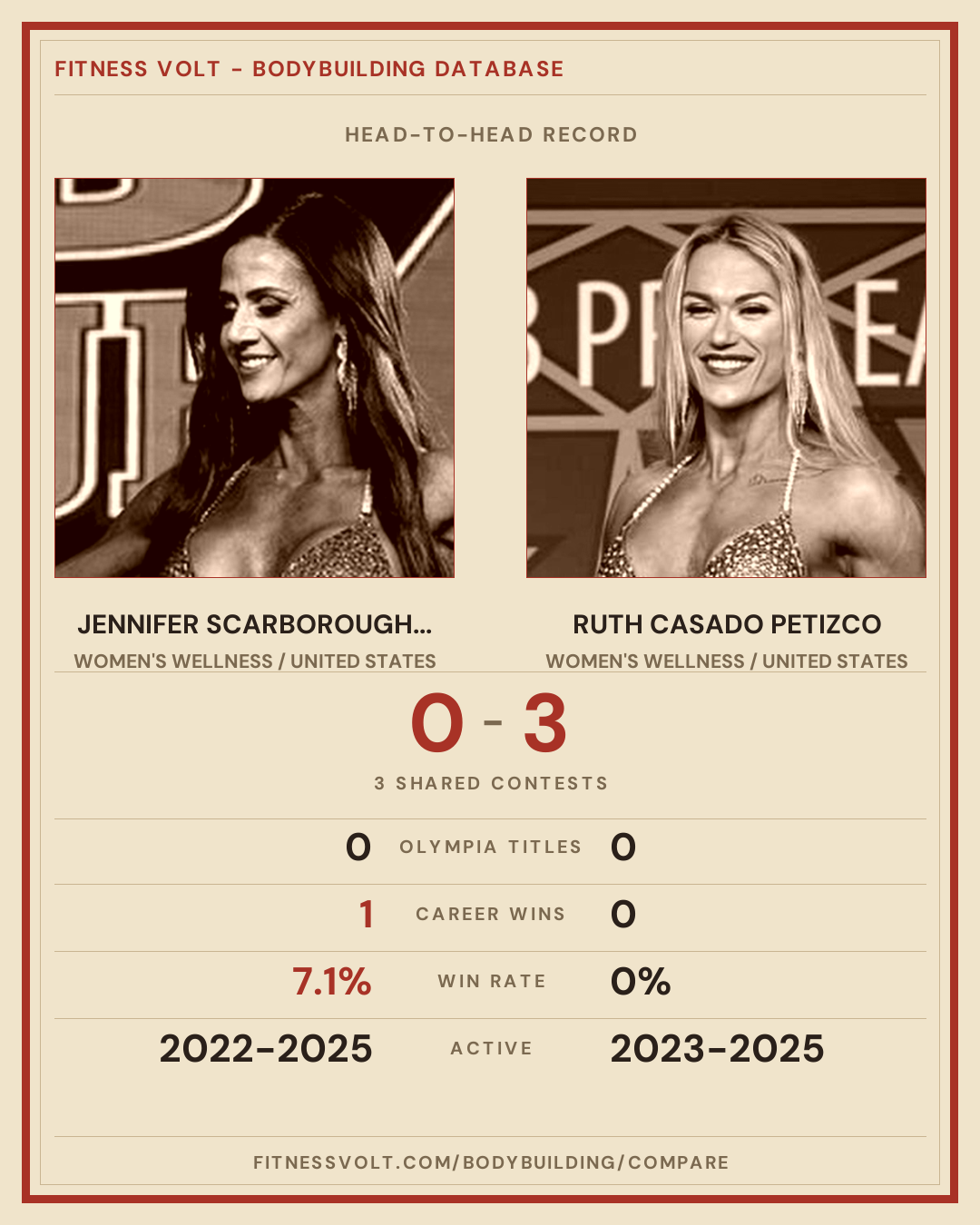 FITNESS VOLT - BODYBUILDING DATABASE

HEAD-TO-HEAD RECORD

JENNIFER SCARBOROUGH...
WOMEN'S WELLNESS / UNITED STATES

RUTH CASADO PETIZCO
WOMEN'S WELLNESS / UNITED STATES

0 - 3

3 SHARED CONTESTS

0 OLYMPIA TITLES 0

1 CAREER WINS 0

7.1% WIN RATE 0%

2022-2025 ACTIVE 2023-2025

FITNESSVOLT.COM/BODYBUILDING/COMPARE